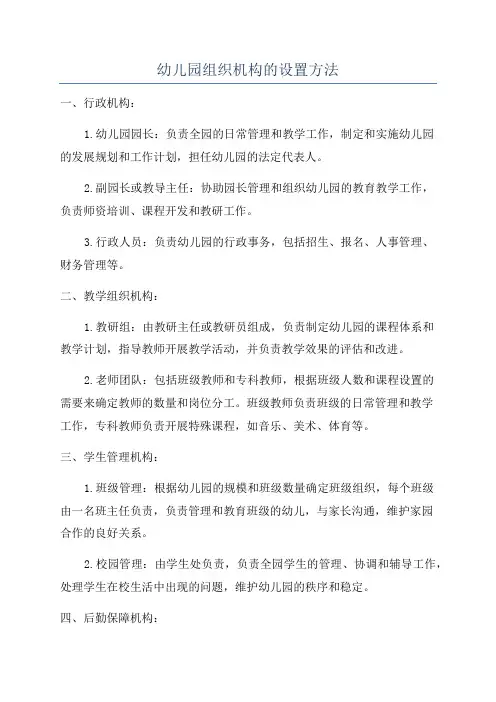 幼儿园组织机构的设置方法

一、行政机构：

1.幼儿园园长：负责全园的日常管理和教学工作，制定和实施幼儿园的发展规划和工作计划，担任幼儿园的法定代表人。

2.副园长或教导主任：协助园长管理和组织幼儿园的教育教学工作，负责师资培训、课程开发和教研工作。

3.行政人员：负责幼儿园的行政事务，包括招生、报名、人事管理、财务管理等。

二、教学组织机构：

1.教研组：由教研主任或教研员组成，负责制定幼儿园的课程体系和教学计划，指导教师开展教学活动，并负责教学效果的评估和改进。

2.老师团队：包括班级教师和专科教师，根据班级人数和课程设置的需要来确定教师的数量和岗位分工。班级教师负责班级的日常管理和教学工作，专科教师负责开展特殊课程，如音乐、美术、体育等。

三、学生管理机构：

1.班级管理：根据幼儿园的规模和班级数量确定班级组织，每个班级由一名班主任负责，负责管理和教育班级的幼儿，与家长沟通，维护家园合作的良好关系。

2.校园管理：由学生处负责，负责全园学生的管理、协调和辅导工作，处理学生在校生活中出现的问题，维护幼儿园的秩序和稳定。

四、后勤保障机构：